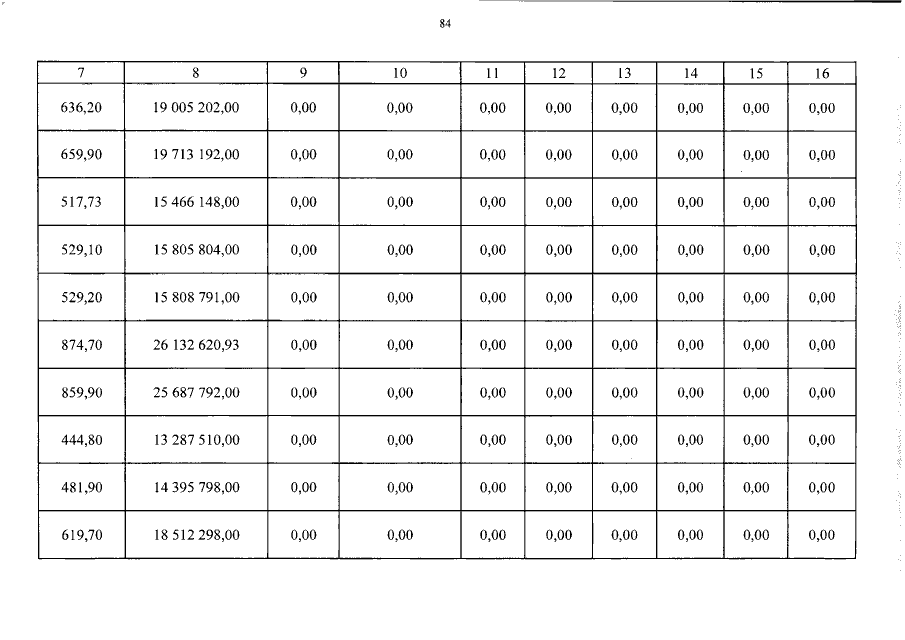 84

| 7 | 8 | 9 | 10 | 11 | 12 | 13 | 14 | 15 | 16 |
|---|---|---|---|---|---|---|---|---|---|
| 636,20 | 19 005 202,00 | 0,00 | 0,00 | 0,00 | 0,00 | 0,00 | 0,00 | 0,00 | 0,00 |
| 659,90 | 19 713 192,00 | 0,00 | 0,00 | 0,00 | 0,00 | 0,00 | 0,00 | 0,00 | 0,00 |
| 517,73 | 15 466 148,00 | 0,00 | 0,00 | 0,00 | 0,00 | 0,00 | 0,00 | 0,00 | 0,00 |
| 529,10 | 15 805 804,00 | 0,00 | 0,00 | 0,00 | 0,00 | 0,00 | 0,00 | 0,00 | 0,00 |
| 529,20 | 15 808 791,00 | 0,00 | 0,00 | 0,00 | 0,00 | 0,00 | 0,00 | 0,00 | 0,00 |
| 874,70 | 26 132 620,93 | 0,00 | 0,00 | 0,00 | 0,00 | 0,00 | 0,00 | 0,00 | 0,00 |
| 859,90 | 25 687 792,00 | 0,00 | 0,00 | 0,00 | 0,00 | 0,00 | 0,00 | 0,00 | 0,00 |
| 444,80 | 13 287 510,00 | 0,00 | 0,00 | 0,00 | 0,00 | 0,00 | 0,00 | 0,00 | 0,00 |
| 481,90 | 14 395 798,00 | 0,00 | 0,00 | 0,00 | 0,00 | 0,00 | 0,00 | 0,00 | 0,00 |
| 619,70 | 18 512 298,00 | 0,00 | 0,00 | 0,00 | 0,00 | 0,00 | 0,00 | 0,00 | 0,00 |